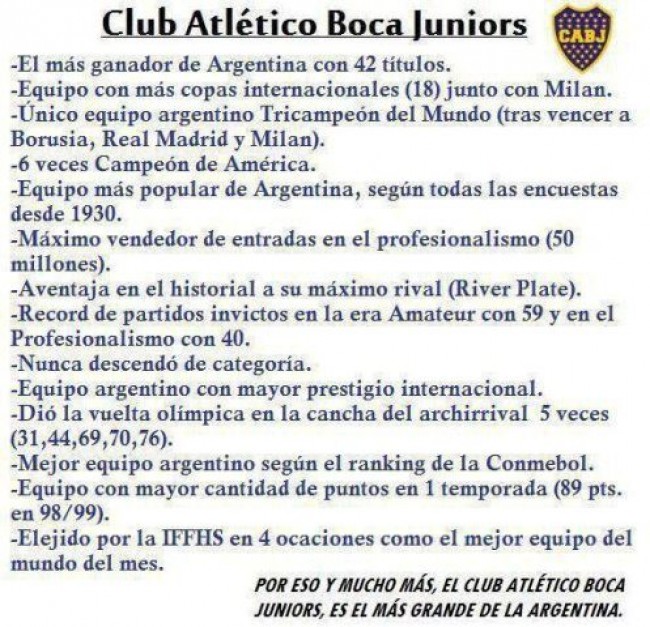 Club Atlético Boca Juniors

CABJ

-El más ganador de Argentina con 42 títulos.
-Equipo con más copas internacionales (18) junto con Milan.
-Único equipo argentino Tricampeón del Mundo (tras vencer a Borusia, Real Madrid y Milan).
-6 veces Campeón de América.
-Equipo más popular de Argentina, según todas las encuestas desde 1930.
-Máximo vendedor de entradas en el profesionalismo (50 millones).
-Aventaja en el historial a su máximo rival (River Plate).
-Record de partidos invictos en la era Amateur con 59 y en el Profesionalismo con 40.
-Nunca descendó de categoría.
-Equipo argentino con mayor prestigio internacional.
-Dió la vuelta olímpica en la cancha del archirrival 5 veces (31,44,69,70,76).
-Mejor equipo argentino según el ranking de la Conmebol.
-Equipo con mayor cantidad de puntos en 1 temporada (89 pts. en 98/99).
-Elejido por la IFFHS en 4 ocaciones como el mejor equipo del mundo del mes.

POR ESO Y MUCHO MÁS, EL CLUB ATLÉTICO BOCA JUNIORS, ES EL MÁS GRANDE DE LA ARGENTINA.